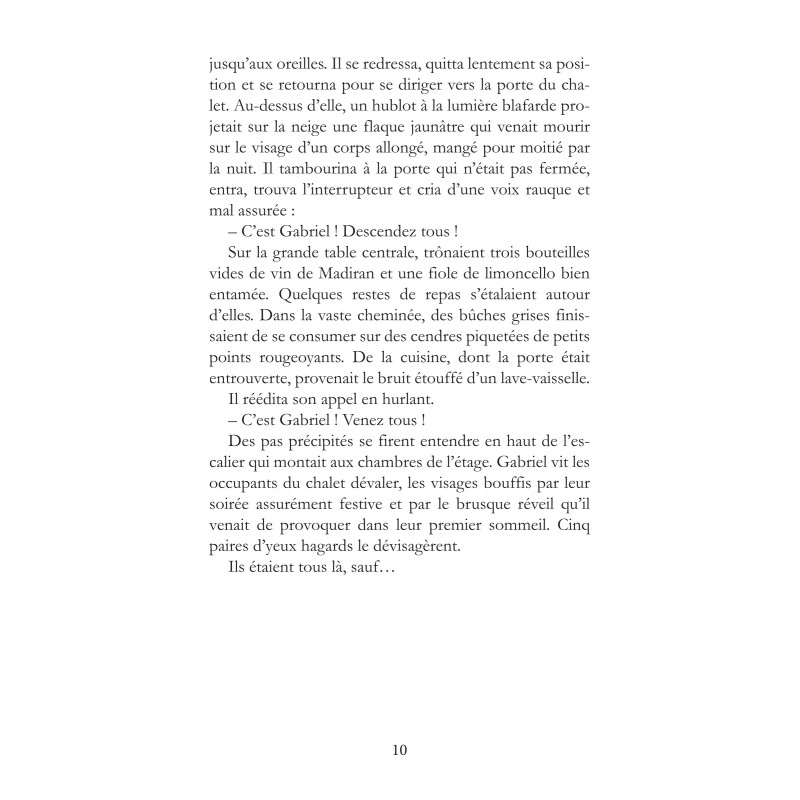 jusqu'aux oreilles. Il se redressa, quitta lentement sa position et se retourna pour se diriger vers la porte du chalet. Au-dessus d'elle, un hublot à la lumière blafarde projetait sur la neige une flaque jaunâtre qui venait mourir sur le visage d'un corps allongé, mangé pour moitié par la nuit. Il tambourina à la porte qui n'était pas fermée, entra, trouva l'interrupteur et cria d'une voix rauque et mal assurée :

– C'est Gabriel ! Descendez tous !

Sur la grande table centrale, trônaient trois bouteilles vides de vin de Madiran et une fiole de limoncello bien entamée. Quelques restes de repas s'étalaient autour d'elles. Dans la vaste cheminée, des bûches grises finissaient de se consumer sur des cendres piquetées de petits points rougeoyants. De la cuisine, dont la porte était entrouverte, provenait le bruit étouffé d'un lave-vaisselle.

Il réédita son appel en hurlant.

– C'est Gabriel ! Venez tous !

Des pas précipités se firent entendre en haut de l'escalier qui montait aux chambres de l'étage. Gabriel vit les occupants du chalet dévaler, les visages bouffis par leur soirée assurément festive et par le brusque réveil qu'il venait de provoquer dans leur premier sommeil. Cinq paires d'yeux hagards le dévisagèrent.

Ils étaient tous là, sauf…

10